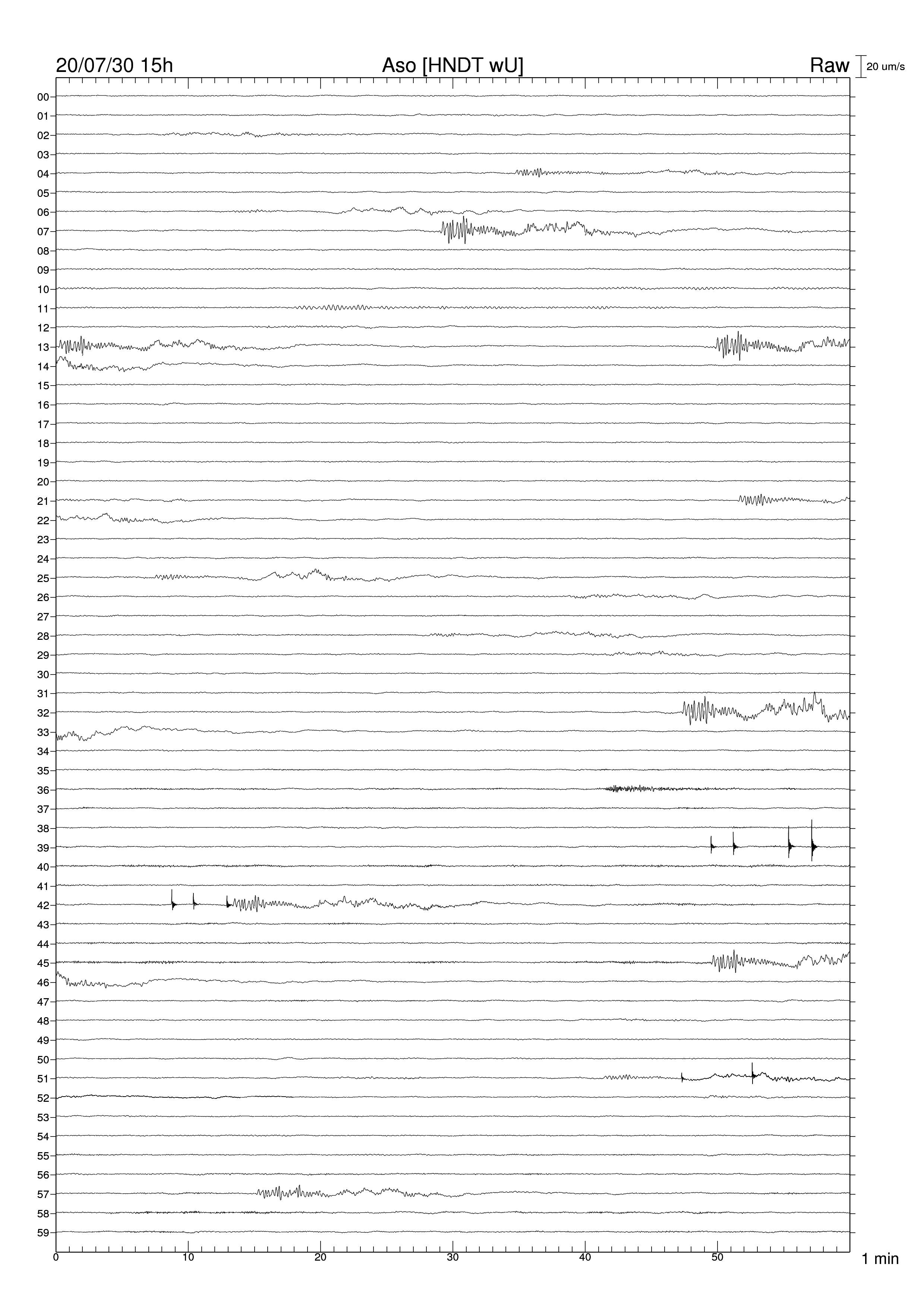 20/07/30 15h
Aso [HNDT wU]
Raw
20 um/s

00
01
02
03
04
05
06
07
08
09
10
11
12
13
14
15
16
17
18
19
20
21
22
23
24
25
26
27
28
29
30
31
32
33
34
35
36
37
38
39
40
41
42
43
44
45
46
47
48
49
50
51
52
53
54
55
56
57
58
59

0
10
20
30
40
50
1 min